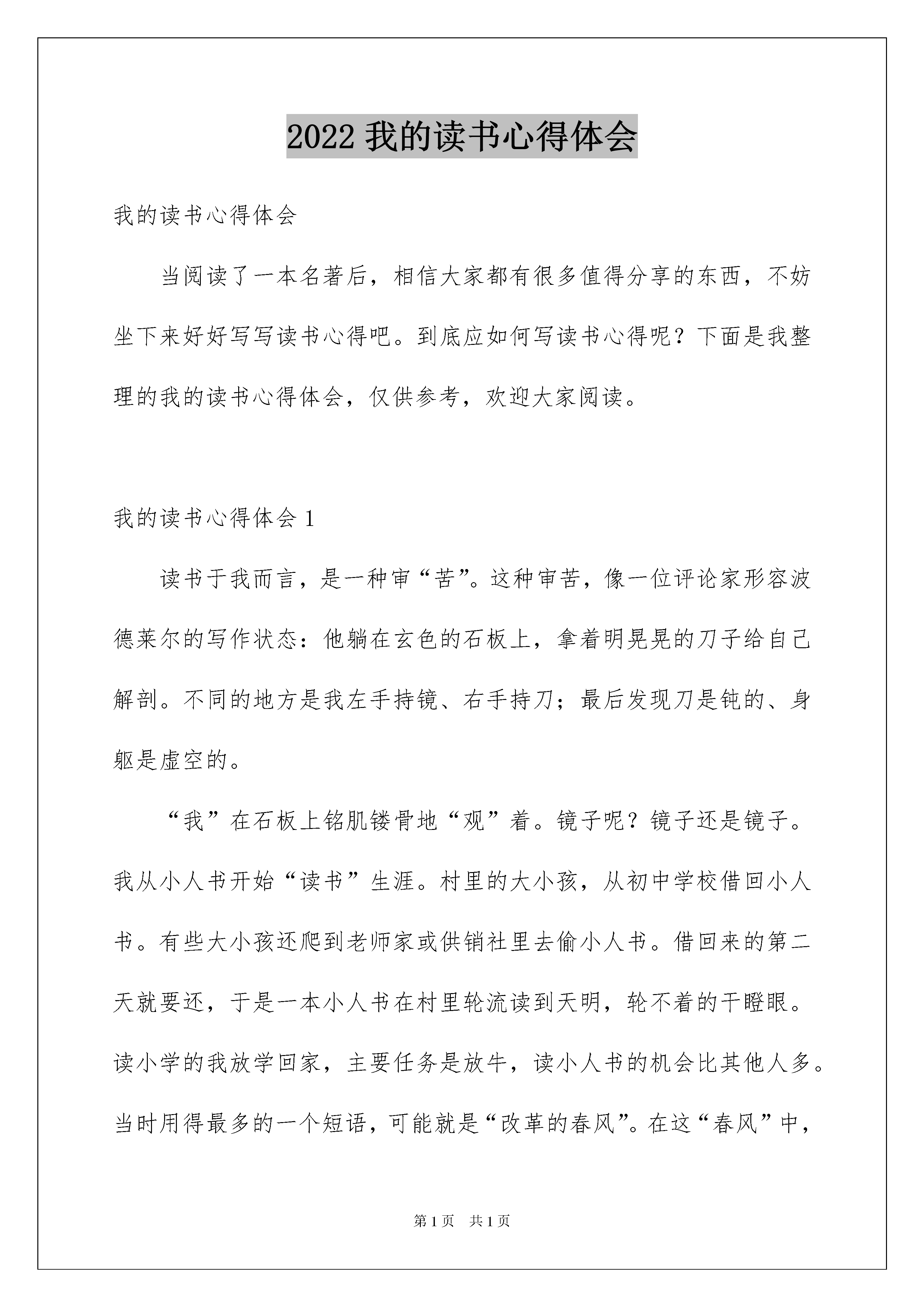 2022 我的读书心得体会

我的读书心得体会

当阅读了一本名著后，相信大家都有很多值得分享的东西，不妨坐下来好好写写读书心得吧。到底应如何写读书心得呢？下面是我整理的我的读书心得体会，仅供参考，欢迎大家阅读。

我的读书心得体会 1

读书于我而言，是一种审“苦”。这种审苦，像一位评论家形容波德莱尔的写作状态：他躺在玄色的石板上，拿着明晃晃的刀子给自己解剖。不同的地方是我左手持镜、右手持刀；最后发现刀是钝的、身躯是虚空的。

“我”在石板上铭肌镂骨地“观”着。镜子呢？镜子还是镜子。我从小人书开始“读书”生涯。村里的大小孩，从初中学校借回小人书。有些大小孩还爬到老师家或供销社里去偷小人书。借回来的第二天就要还，于是一本小人书在村里轮流读到天明，轮不着的干瞪眼。读小学的我放学回家，主要任务是放牛，读小人书的机会比其他人多。当时用得最多的一个短语，可能就是“改革的春风”。在这“春风”中，

第 1 页 共 1 页